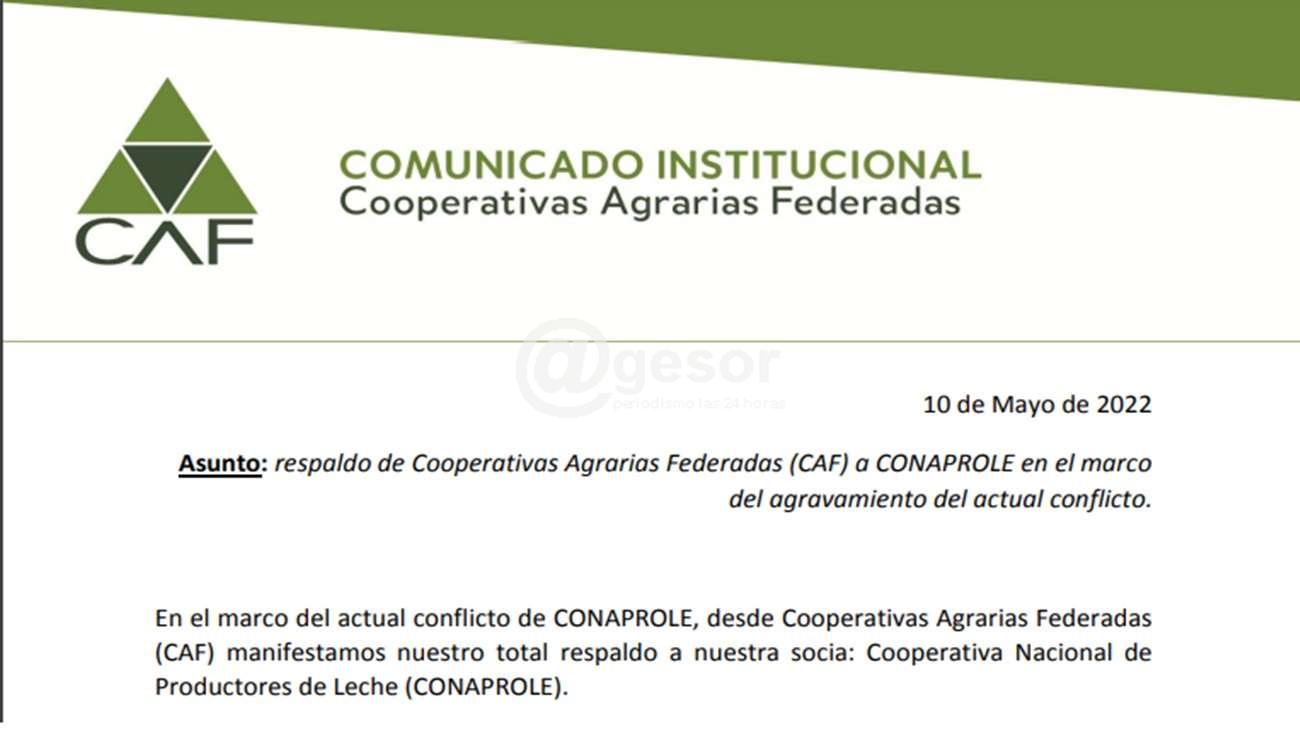 CAF

COMUNICADO INSTITUCIONAL
Cooperativas Agrarias Federadas

10 de Mayo de 2022

Asunto: respaldo de Cooperativas Agrarias Federadas (CAF) a CONAPROLE en el marco del agravamiento del actual conflicto.

En el marco del actual conflicto de CONAPROLE, desde Cooperativas Agrarias Federadas (CAF) manifestamos nuestro total respaldo a nuestra socia: Cooperativa Nacional de Productores de Leche (CONAPROLE).

@gesor
periodismo las 24 horas